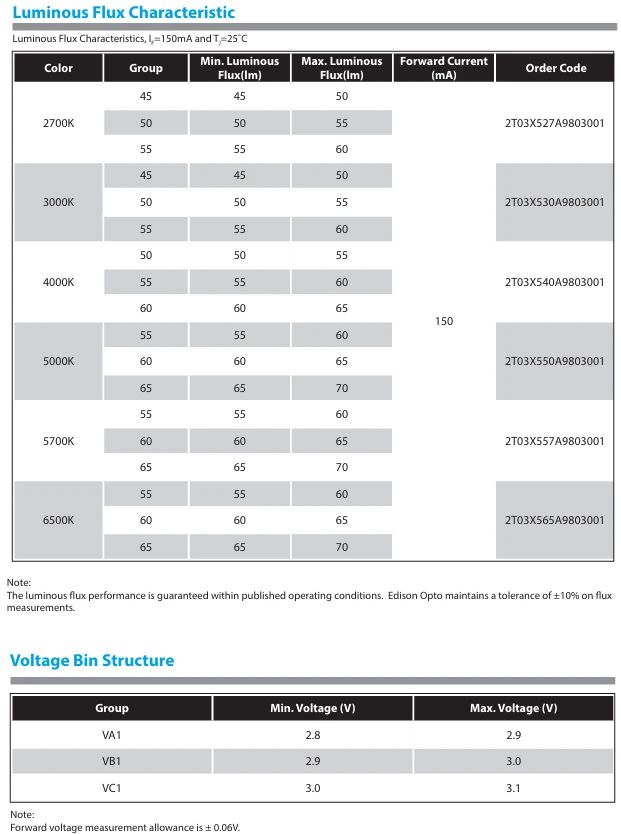 Luminous Flux Characteristic

Luminous Flux Characteristics, $I_F$=150mA and $T_J$=25°C

| Color | Group | Min. Luminous Flux(lm) | Max. Luminous Flux(lm) | Forward Current (mA) | Order Code |
|---|---|---|---|---|---|
| 2700K | 45 | 45 | 50 | 150 | 2T03X527A9803001 |
|  | 50 | 50 | 55 |  |  |
|  | 55 | 55 | 60 |  |  |
| 3000K | 45 | 45 | 50 |  | 2T03X530A9803001 |
|  | 50 | 50 | 55 |  |  |
|  | 55 | 55 | 60 |  |  |
| 4000K | 50 | 50 | 55 |  | 2T03X540A9803001 |
|  | 55 | 55 | 60 |  |  |
|  | 60 | 60 | 65 |  |  |
| 5000K | 55 | 55 | 60 |  | 2T03X550A9803001 |
|  | 60 | 60 | 65 |  |  |
|  | 65 | 65 | 70 |  |  |
| 5700K | 55 | 55 | 60 |  | 2T03X557A9803001 |
|  | 60 | 60 | 65 |  |  |
|  | 65 | 65 | 70 |  |  |
| 6500K | 55 | 55 | 60 |  | 2T03X565A9803001 |
|  | 60 | 60 | 65 |  |  |
|  | 65 | 65 | 70 |  |  |

Note:
The luminous flux performance is guaranteed within published operating conditions. Edison Opto maintains a tolerance of ±10% on flux measurements.

Voltage Bin Structure

| Group | Min. Voltage (V) | Max. Voltage (V) |
|---|---|---|
| VA1 | 2.8 | 2.9 |
| VB1 | 2.9 | 3.0 |
| VC1 | 3.0 | 3.1 |

Note:
Forward voltage measurement allowance is ± 0.06V.